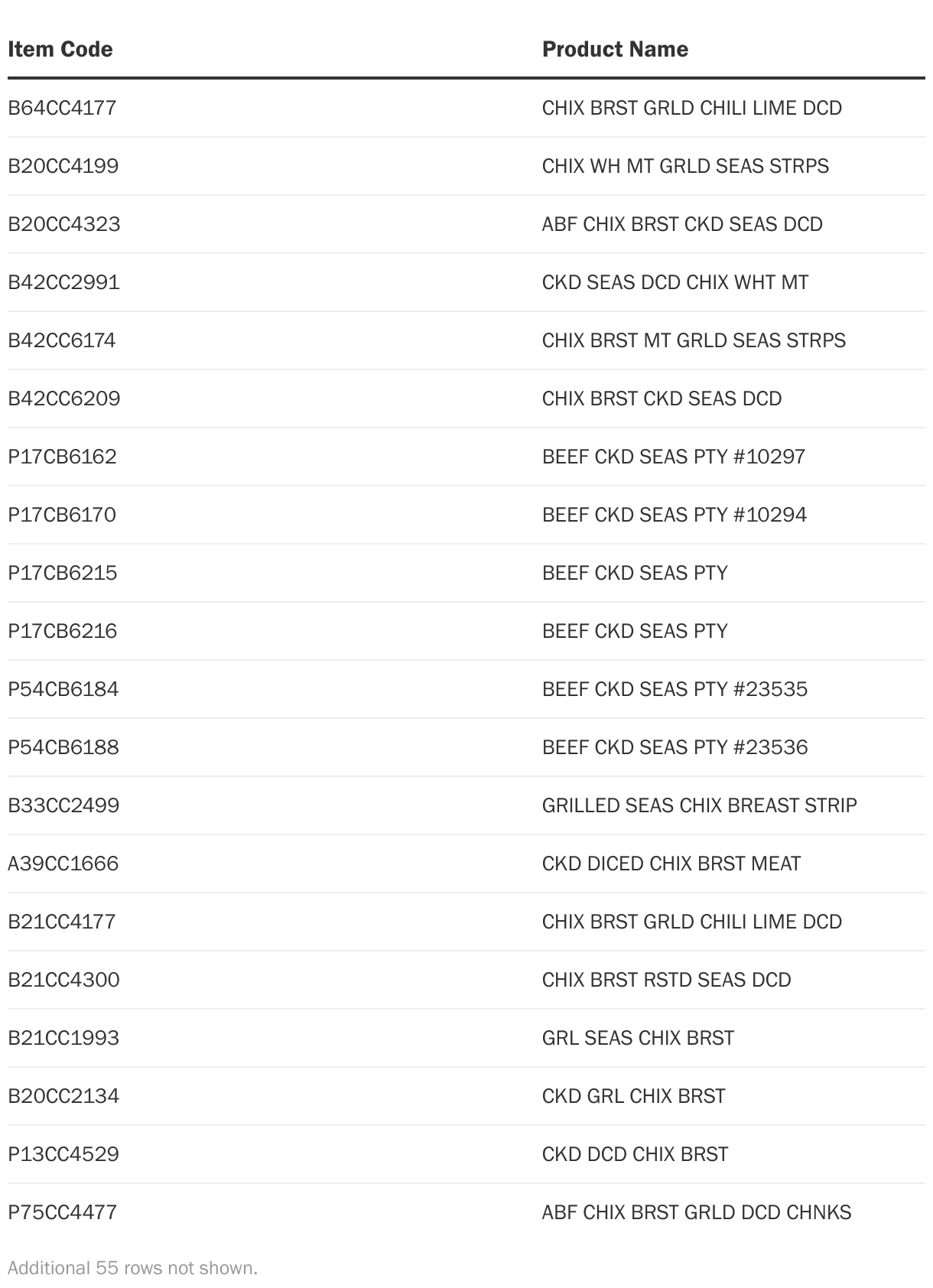 | Item Code | Product Name |
|---|---|
| B64CC4177 | CHIX BRST GRLD CHILI LIME DCD |
| B20CC4199 | CHIX WH MT GRLD SEAS STRPS |
| B20CC4323 | ABF CHIX BRST CKD SEAS DCD |
| B42CC2991 | CKD SEAS DCD CHIX WHT MT |
| B42CC6174 | CHIX BRST MT GRLD SEAS STRPS |
| B42CC6209 | CHIX BRST CKD SEAS DCD |
| P17CB6162 | BEEF CKD SEAS PTY #10297 |
| P17CB6170 | BEEF CKD SEAS PTY #10294 |
| P17CB6215 | BEEF CKD SEAS PTY |
| P17CB6216 | BEEF CKD SEAS PTY |
| P54CB6184 | BEEF CKD SEAS PTY #23535 |
| P54CB6188 | BEEF CKD SEAS PTY #23536 |
| B33CC2499 | GRILLED SEAS CHIX BREAST STRIP |
| A39CC1666 | CKD DICED CHIX BRST MEAT |
| B21CC4177 | CHIX BRST GRLD CHILI LIME DCD |
| B21CC4300 | CHIX BRST RSTD SEAS DCD |
| B21CC1993 | GRL SEAS CHIX BRST |
| B20CC2134 | CKD GRL CHIX BRST |
| P13CC4529 | CKD DCD CHIX BRST |
| P75CC4477 | ABF CHIX BRST GRLD DCD CHNKS |

Additional 55 rows not shown.